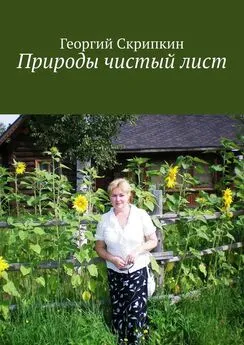 Георгий Скрипкин
Природы чистый лист